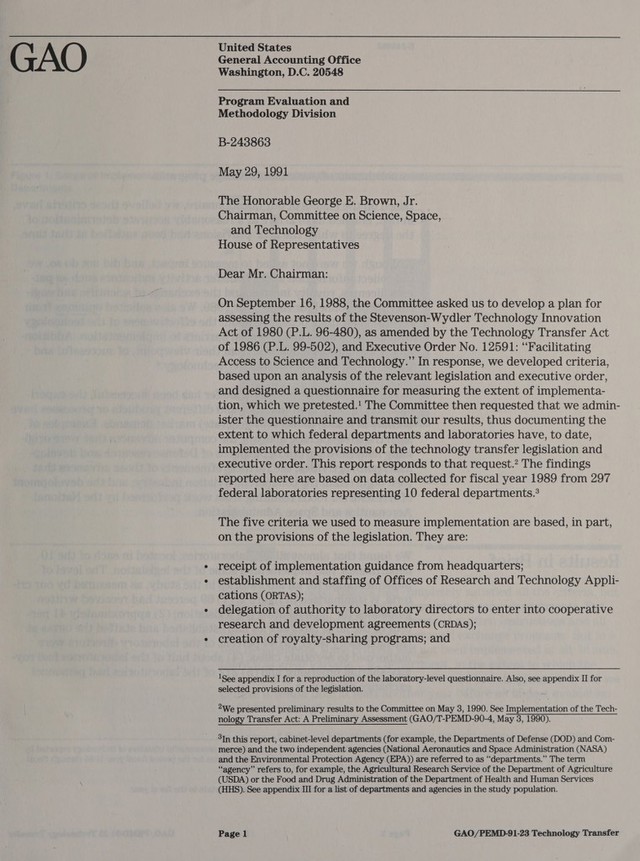 GAO

United States
General Accounting Office
Washington, D.C. 20548

Program Evaluation and
Methodology Division

B-243863

May 29, 1991

The Honorable George E. Brown, Jr.
Chairman, Committee on Science, Space,
and Technology
House of Representatives

Dear Mr. Chairman:

On September 16, 1988, the Committee asked us to develop a plan for assessing the results of the Stevenson-Wydler Technology Innovation Act of 1980 (P.L. 96-480), as amended by the Technology Transfer Act of 1986 (P.L. 99-502), and Executive Order No. 12591: "Facilitating Access to Science and Technology." In response, we developed criteria, based upon an analysis of the relevant legislation and executive order, and designed a questionnaire for measuring the extent of implementation, which we pretested.$^{1}$ The Committee then requested that we administer the questionnaire and transmit our results, thus documenting the extent to which federal departments and laboratories have, to date, implemented the provisions of the technology transfer legislation and executive order. This report responds to that request.$^{2}$ The findings reported here are based on data collected for fiscal year 1989 from 297 federal laboratories representing 10 federal departments.$^{3}$

The five criteria we used to measure implementation are based, in part, on the provisions of the legislation. They are:

• receipt of implementation guidance from headquarters;
• establishment and staffing of Offices of Research and Technology Applications (ORTAS);
• delegation of authority to laboratory directors to enter into cooperative research and development agreements (CRDAS);
• creation of royalty-sharing programs; and

$^{1}$See appendix I for a reproduction of the laboratory-level questionnaire. Also, see appendix II for selected provisions of the legislation.

$^{2}$We presented preliminary results to the Committee on May 3, 1990. See Implementation of the Technology Transfer Act: A Preliminary Assessment (GAO/T-PEMD-90-4, May 3, 1990).

$^{3}$In this report, cabinet-level departments (for example, the Departments of Defense (DOD) and Commerce) and the two independent agencies (National Aeronautics and Space Administration (NASA) and the Environmental Protection Agency (EPA)) are referred to as "departments." The term "agency" refers to, for example, the Agricultural Research Service of the Department of Agriculture (USDA) or the Food and Drug Administration of the Department of Health and Human Services (HHS). See appendix III for a list of departments and agencies in the study population.

Page 1

GAO/PEMD-91-23 Technology Transfer